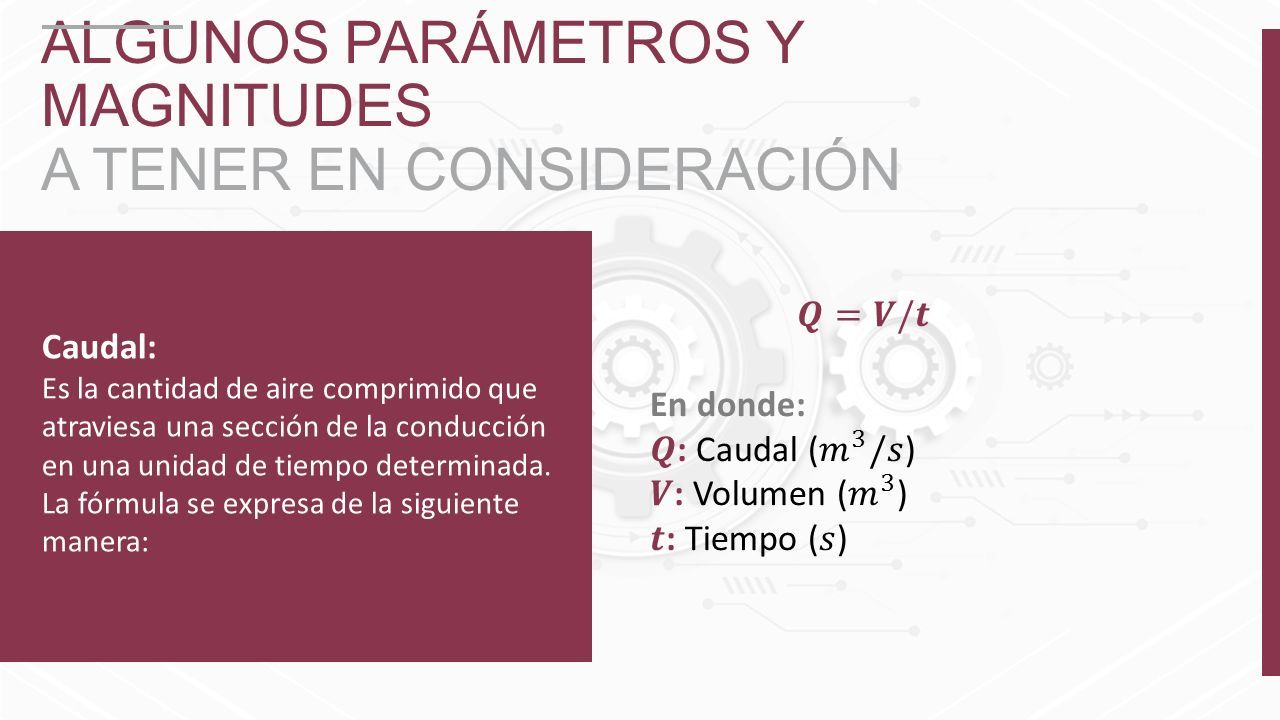 ALGUNOS PARÁMETROS Y MAGNITUDES
A TENER EN CONSIDERACIÓN

Caudal:
Es la cantidad de aire comprimido que atraviesa una sección de la conducción en una unidad de tiempo determinada. La fórmula se expresa de la siguiente manera:

$Q = V/t$

En donde:
$Q$: Caudal ($m^3/s$)
$V$: Volumen ($m^3$)
$t$: Tiempo ($s$)